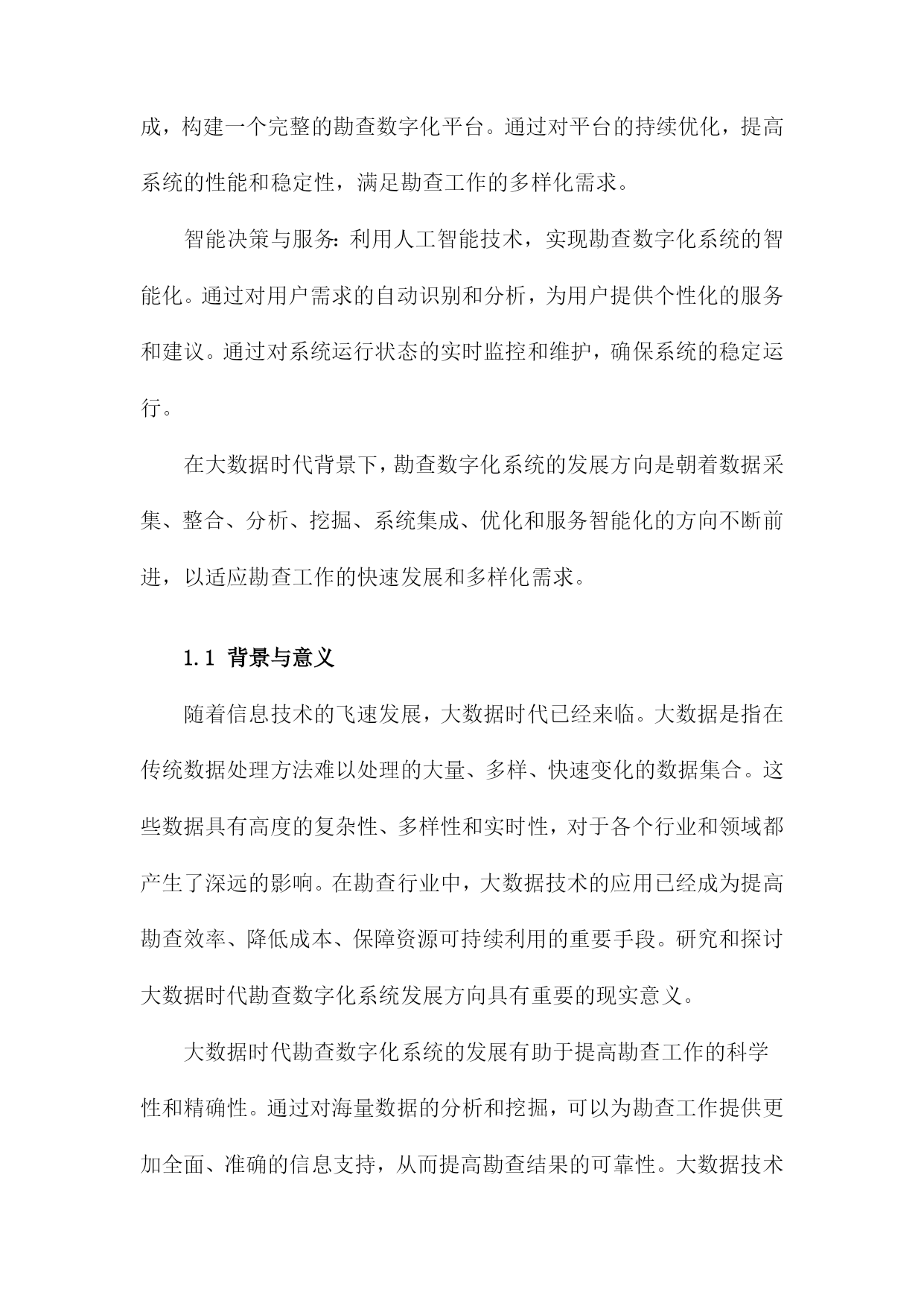 成，构建一个完整的勘查数字化平台。通过对平台的持续优化，提高系统的性能和稳定性，满足勘查工作的多样化需求。

智能决策与服务：利用人工智能技术，实现勘查数字化系统的智能化。通过对用户需求的自动识别和分析，为用户提供个性化的服务和建议。通过对系统运行状态的实时监控和维护，确保系统的稳定运行。

在大数据时代背景下，勘查数字化系统的发展方向是朝着数据采集、整合、分析、挖掘、系统集成、优化和服务智能化的方向不断前进，以适应勘查工作的快速发展和多样化需求。

1.1 背景与意义

随着信息技术的飞速发展，大数据时代已经来临。大数据是指在传统数据处理方法难以处理的大量、多样、快速变化的数据集合。这些数据具有高度的复杂性、多样性和实时性，对于各个行业和领域都产生了深远的影响。在勘查行业中，大数据技术的应用已经成为提高勘查效率、降低成本、保障资源可持续利用的重要手段。研究和探讨大数据时代勘查数字化系统发展方向具有重要的现实意义。

大数据时代勘查数字化系统的发展有助于提高勘查工作的科学性和精确性。通过对海量数据的分析和挖掘，可以为勘查工作提供更加全面、准确的信息支持，从而提高勘查结果的可靠性。大数据技术